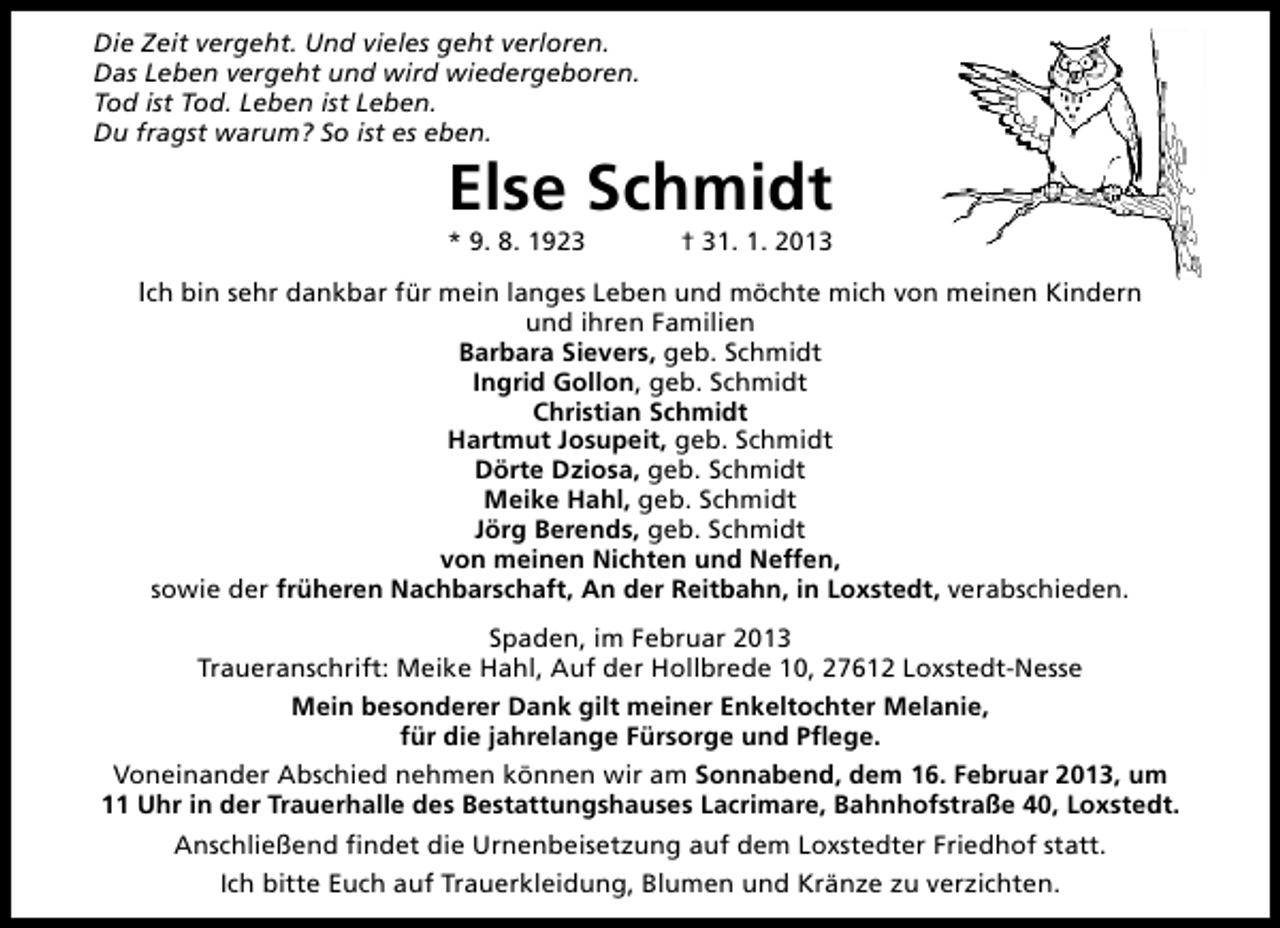 Die Zeit vergeht. Und vieles geht verloren.
Das Leben vergeht und wird wiedergeboren.
Tod ist Tod. Leben ist Leben.
Du fragst warum? So ist es eben.

Else Schmidt

* 9. 8. 1923 † 31. 1. 2013

Ich bin sehr dankbar für mein langes Leben und möchte mich von meinen Kindern und ihren Familien
Barbara Sievers, geb. Schmidt
Ingrid Gollon, geb. Schmidt
Christian Schmidt
Hartmut Josupeit, geb. Schmidt
Dörte Dziosa, geb. Schmidt
Meike Hahl, geb. Schmidt
Jörg Berends, geb. Schmidt
von meinen Nichten und Neffen,
sowie der früheren Nachbarschaft, An der Reitbahn, in Loxstedt, verabschieden.

Spaden, im Februar 2013
Traueranschrift: Meike Hahl, Auf der Hollbrede 10, 27612 Loxstedt-Nesse

Mein besonderer Dank gilt meiner Enkeltochter Melanie, für die jahrelange Fürsorge und Pflege.

Voneinander Abschied nehmen können wir am Sonnabend, dem 16. Februar 2013, um 11 Uhr in der Trauerhalle des Bestattungshauses Lacrimare, Bahnhofstraße 40, Loxstedt.

Anschließend findet die Urnenbeisetzung auf dem Loxstedter Friedhof statt.

Ich bitte Euch auf Trauerkleidung, Blumen und Kränze zu verzichten.